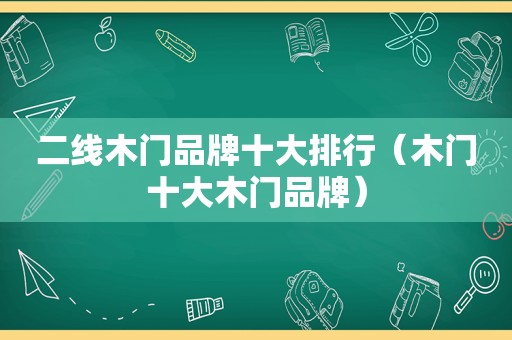 二线木门品牌十大排行（木门十大木门品牌）